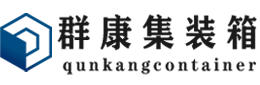 群康集装箱
qunkangcontainer